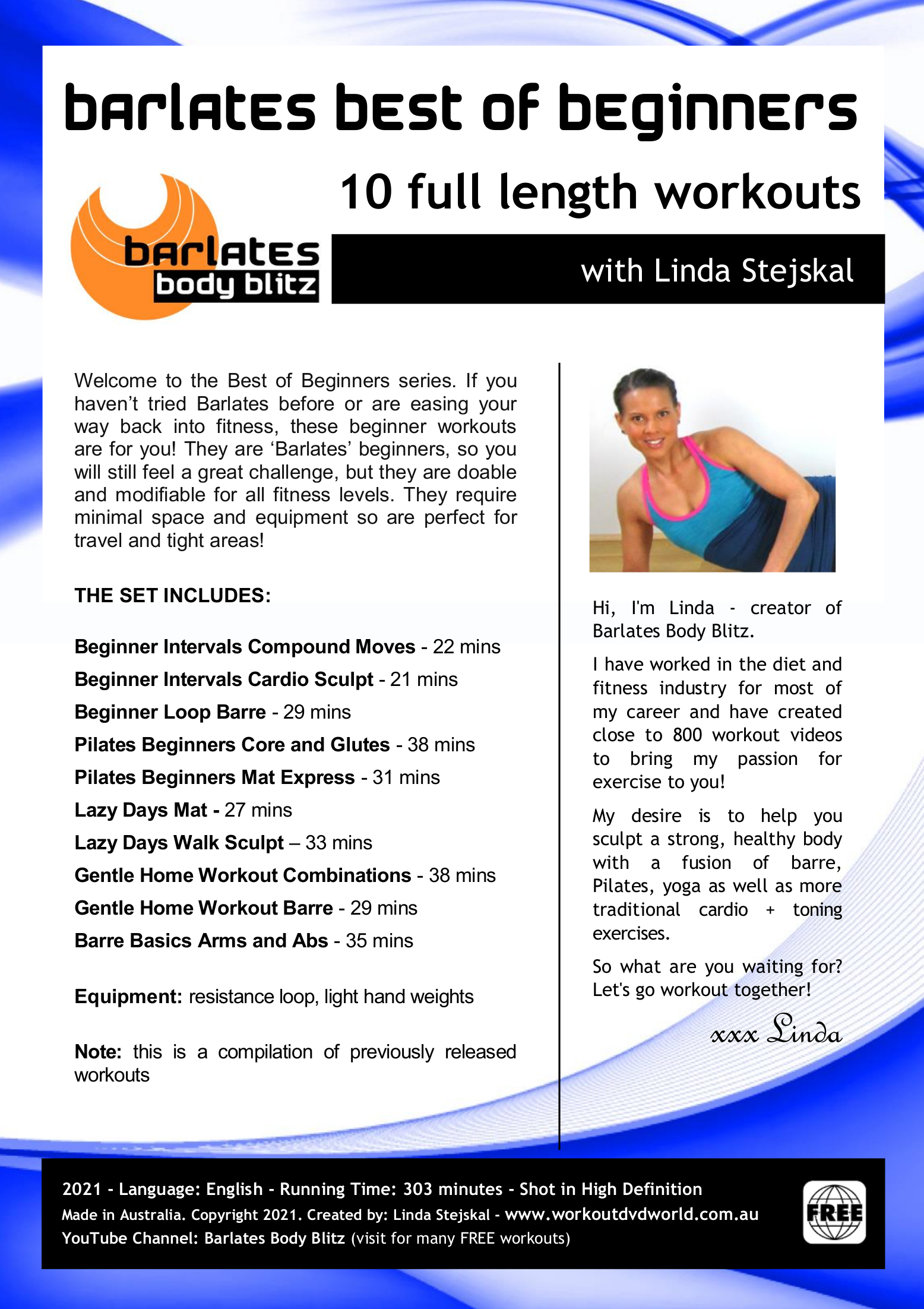 barlates best of beginners

10 full length workouts

barlates body blitz

with Linda Stejskal

Welcome to the Best of Beginners series. If you haven't tried Barlates before or are easing your way back into fitness, these beginner workouts are for you! They are 'Barlates' beginners, so you will still feel a great challenge, but they are doable and modifiable for all fitness levels. They require minimal space and equipment so are perfect for travel and tight areas!

THE SET INCLUDES:

Beginner Intervals Compound Moves - 22 mins
Beginner Intervals Cardio Sculpt - 21 mins
Beginner Loop Barre - 29 mins
Pilates Beginners Core and Glutes - 38 mins
Pilates Beginners Mat Express - 31 mins
Lazy Days Mat - 27 mins
Lazy Days Walk Sculpt – 33 mins
Gentle Home Workout Combinations - 38 mins
Gentle Home Workout Barre - 29 mins
Barre Basics Arms and Abs - 35 mins

Equipment: resistance loop, light hand weights

Note: this is a compilation of previously released workouts

Hi, I'm Linda - creator of Barlates Body Blitz.

I have worked in the diet and fitness industry for most of my career and have created close to 800 workout videos to bring my passion for exercise to you!

My desire is to help you sculpt a strong, healthy body with a fusion of barre, Pilates, yoga as well as more traditional cardio + toning exercises.

So what are you waiting for? Let's go workout together!

xxx Linda

2021 - Language: English - Running Time: 303 minutes - Shot in High Definition
Made in Australia. Copyright 2021. Created by: Linda Stejskal - www.workoutdvdworld.com.au
YouTube Channel: Barlates Body Blitz (visit for many FREE workouts)

FREE